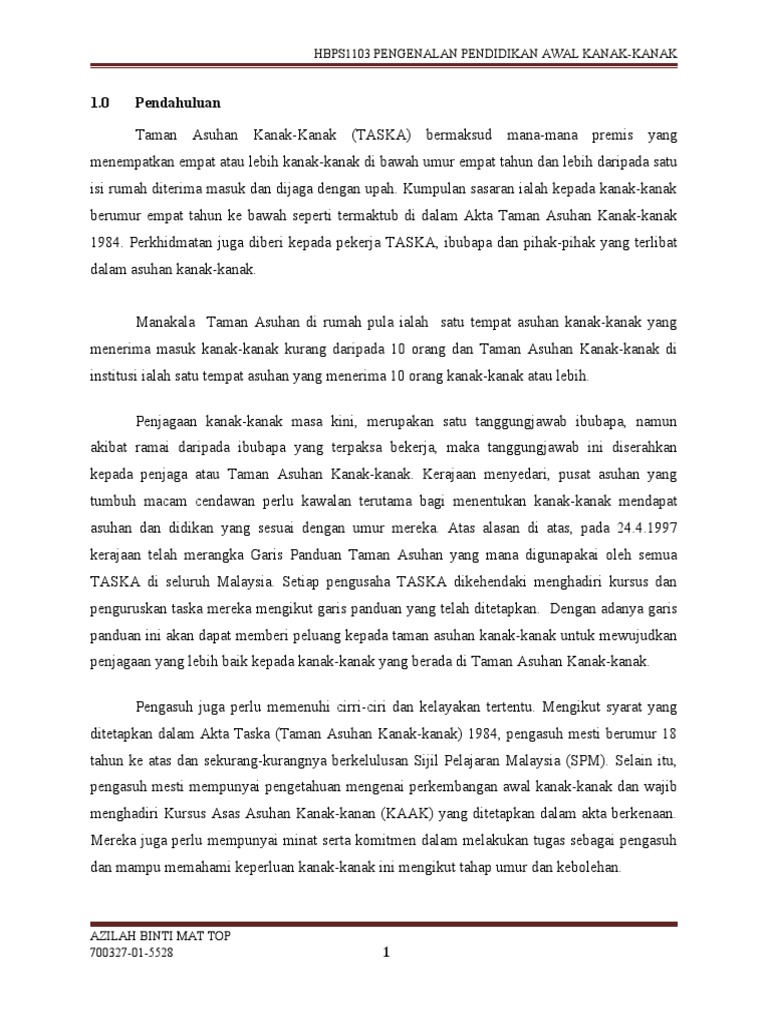 HBPS1103 PENGENALAN PENDIDIKAN AWAL KANAK-KANAK

1.0 Pendahuluan

Taman Asuhan Kanak-Kanak (TASKA) bermaksud mana-mana premis yang menempatkan empat atau lebih kanak-kanak di bawah umur empat tahun dan lebih daripada satu isi rumah diterima masuk dan dijaga dengan upah. Kumpulan sasaran ialah kepada kanak-kanak berumur empat tahun ke bawah seperti termaktub di dalam Akta Taman Asuhan Kanak-kanak 1984. Perkhidmatan juga diberi kepada pekerja TASKA, ibubapa dan pihak-pihak yang terlibat dalam asuhan kanak-kanak.

Manakala Taman Asuhan di rumah pula ialah satu tempat asuhan kanak-kanak yang menerima masuk kanak-kanak kurang daripada 10 orang dan Taman Asuhan Kanak-kanak di institusi ialah satu tempat asuhan yang menerima 10 orang kanak-kanak atau lebih.

Penjagaan kanak-kanak masa kini, merupakan satu tanggungjawab ibubapa, namun akibat ramai daripada ibubapa yang terpaksa bekerja, maka tanggungjawab ini diserahkan kepada penjaga atau Taman Asuhan Kanak-kanak. Kerajaan menyedari, pusat asuhan yang tumbuh macam cendawan perlu kawalan terutama bagi menentukan kanak-kanak mendapat asuhan dan didikan yang sesuai dengan umur mereka. Atas alasan di atas, pada 24.4.1997 kerajaan telah merangka Garis Panduan Taman Asuhan yang mana digunapakai oleh semua TASKA di seluruh Malaysia. Setiap pengusaha TASKA dikehendaki menghadiri kursus dan penguruskan taska mereka mengikut garis panduan yang telah ditetapkan. Dengan adanya garis panduan ini akan dapat memberi peluang kepada taman asuhan kanak-kanak untuk mewujudkan penjagaan yang lebih baik kepada kanak-kanak yang berada di Taman Asuhan Kanak-kanak.

Pengasuh juga perlu memenuhi cirri-ciri dan kelayakan tertentu. Mengikut syarat yang ditetapkan dalam Akta Taska (Taman Asuhan Kanak-kanak) 1984, pengasuh mesti berumur 18 tahun ke atas dan sekurang-kurangnya berkelulusan Sijil Pelajaran Malaysia (SPM). Selain itu, pengasuh mesti mempunyai pengetahuan mengenai perkembangan awal kanak-kanak dan wajib menghadiri Kursus Asas Asuhan Kanak-kanan (KAAK) yang ditetapkan dalam akta berkenaan. Mereka juga perlu mempunyai minat serta komitmen dalam melakukan tugas sebagai pengasuh dan mampu memahami keperluan kanak-kanak ini mengikut tahap umur dan kebolehan.

AZILAH BINTI MAT TOP
700327-01-5528
1